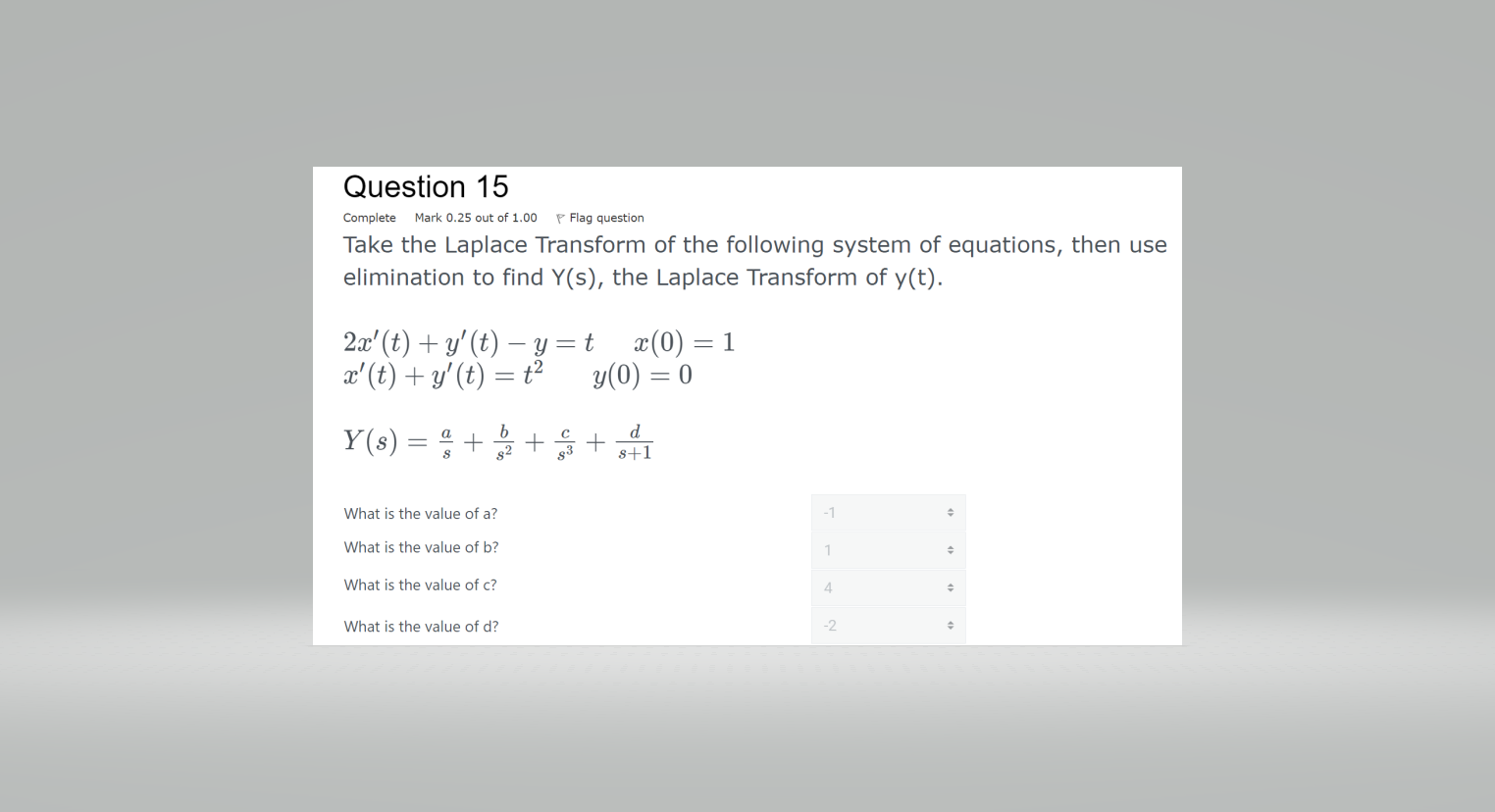 Question 15

Complete Mark 0.25 out of 1.00 Flag question

Take the Laplace Transform of the following system of equations, then use elimination to find Y(s), the Laplace Transform of y(t).

$2x'(t) + y'(t) - y = t \quad x(0) = 1$
$x'(t) + y'(t) = t^2 \quad y(0) = 0$

$Y(s) = \frac{a}{s} + \frac{b}{s^2} + \frac{c}{s^3} + \frac{d}{s+1}$

What is the value of a? -1

What is the value of b? 1

What is the value of c? 4

What is the value of d? -2